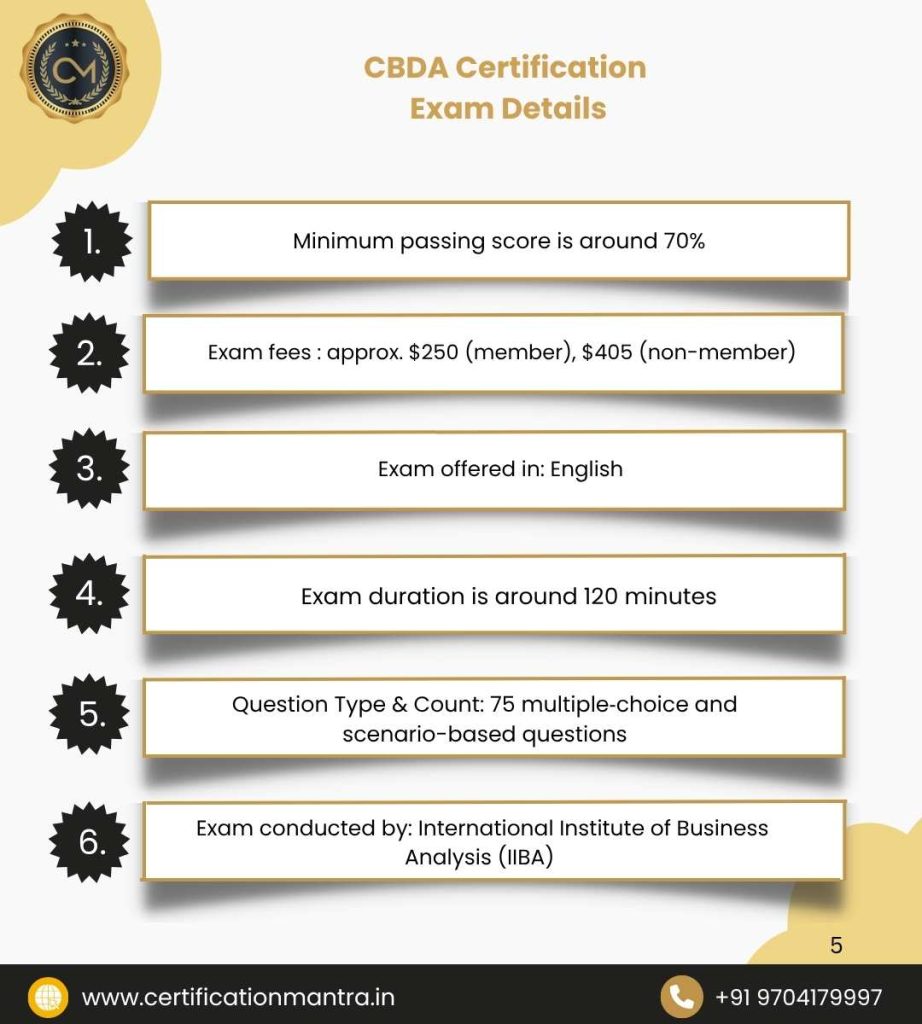 CM

CBDA Certification Exam Details

1. Minimum passing score is around 70%

2. Exam fees : approx. \$250 (member), \$405 (non-member)

3. Exam offered in: English

4. Exam duration is around 120 minutes

5. Question Type & Count: 75 multiple-choice and scenario-based questions

6. Exam conducted by: International Institute of Business Analysis (IIBA)

5

www.certificationmantra.in

+91 9704179997